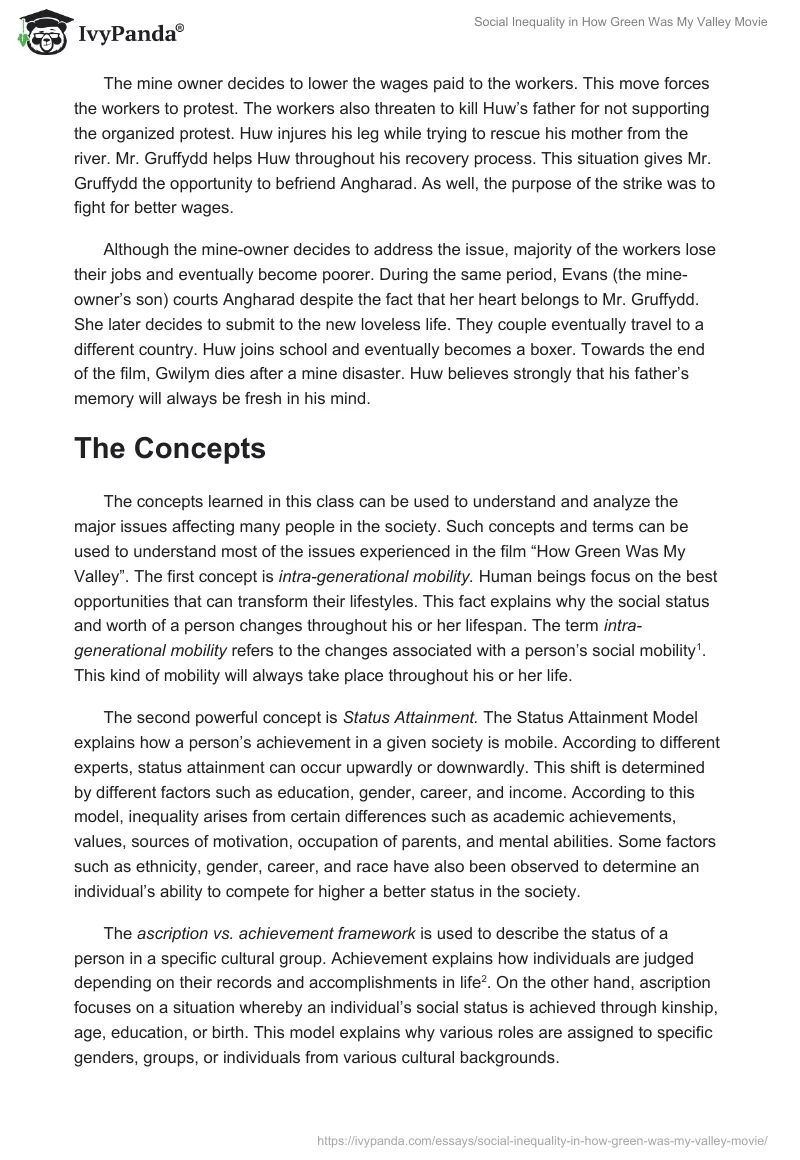 IvyPanda®

Social Inequality in How Green Was My Valley Movie

The mine owner decides to lower the wages paid to the workers. This move forces the workers to protest. The workers also threaten to kill Huw's father for not supporting the organized protest. Huw injures his leg while trying to rescue his mother from the river. Mr. Gruffydd helps Huw throughout his recovery process. This situation gives Mr. Gruffydd the opportunity to befriend Angharad. As well, the purpose of the strike was to fight for better wages.

Although the mine-owner decides to address the issue, majority of the workers lose their jobs and eventually become poorer. During the same period, Evans (the mine-owner's son) courts Angharad despite the fact that her heart belongs to Mr. Gruffydd. She later decides to submit to the new loveless life. They couple eventually travel to a different country. Huw joins school and eventually becomes a boxer. Towards the end of the film, Gwilym dies after a mine disaster. Huw believes strongly that his father's memory will always be fresh in his mind.

The Concepts

The concepts learned in this class can be used to understand and analyze the major issues affecting many people in the society. Such concepts and terms can be used to understand most of the issues experienced in the film "How Green Was My Valley". The first concept is intra-generational mobility. Human beings focus on the best opportunities that can transform their lifestyles. This fact explains why the social status and worth of a person changes throughout his or her lifespan. The term intra-generational mobility refers to the changes associated with a person's social mobility$^1$. This kind of mobility will always take place throughout his or her life.

The second powerful concept is Status Attainment. The Status Attainment Model explains how a person's achievement in a given society is mobile. According to different experts, status attainment can occur upwardly or downwardly. This shift is determined by different factors such as education, gender, career, and income. According to this model, inequality arises from certain differences such as academic achievements, values, sources of motivation, occupation of parents, and mental abilities. Some factors such as ethnicity, gender, career, and race have also been observed to determine an individual's ability to compete for higher a better status in the society.

The ascription vs. achievement framework is used to describe the status of a person in a specific cultural group. Achievement explains how individuals are judged depending on their records and accomplishments in life$^2$. On the other hand, ascription focuses on a situation whereby an individual's social status is achieved through kinship, age, education, or birth. This model explains why various roles are assigned to specific genders, groups, or individuals from various cultural backgrounds.

https://ivypanda.com/essays/social-inequality-in-how-green-was-my-valley-movie/